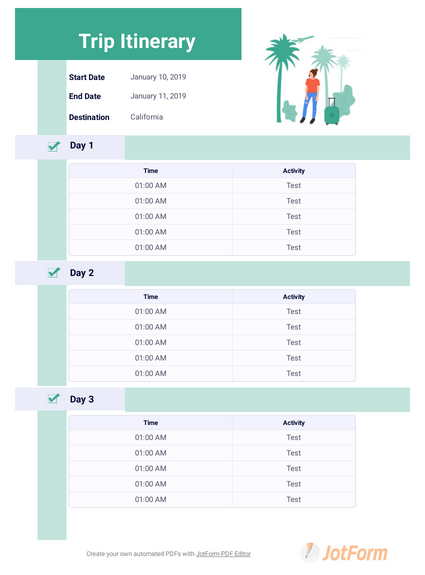 Trip Itinerary

Start Date January 10, 2019

End Date January 11, 2019

Destination California

☑ Day 1

| Time | Activity |
|---|---|
| 01:00 AM | Test |
| 01:00 AM | Test |
| 01:00 AM | Test |
| 01:00 AM | Test |
| 01:00 AM | Test |

☑ Day 2

| Time | Activity |
|---|---|
| 01:00 AM | Test |
| 01:00 AM | Test |
| 01:00 AM | Test |
| 01:00 AM | Test |
| 01:00 AM | Test |

☑ Day 3

| Time | Activity |
|---|---|
| 01:00 AM | Test |
| 01:00 AM | Test |
| 01:00 AM | Test |
| 01:00 AM | Test |
| 01:00 AM | Test |

Create your own automated PDFs with JotForm PDF Editor

JotForm